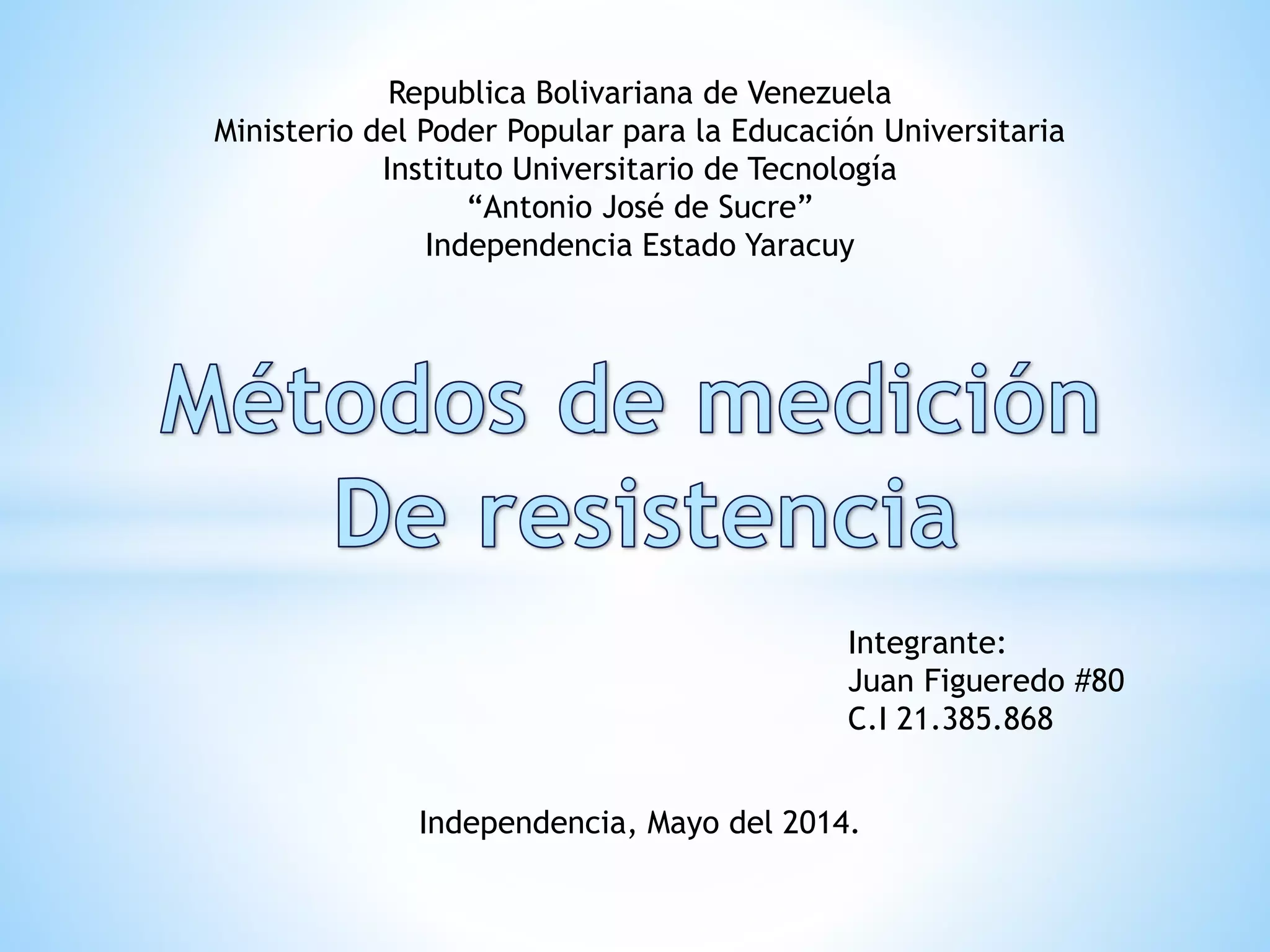 Republica Bolivariana de Venezuela
Ministerio del Poder Popular para la Educación Universitaria
Instituto Universitario de Tecnología
“Antonio José de Sucre”
Independencia Estado Yaracuy

Métodos de medición
De resistencia

Integrante:
Juan Figueredo #80
C.I 21.385.868

Independencia, Mayo del 2014.